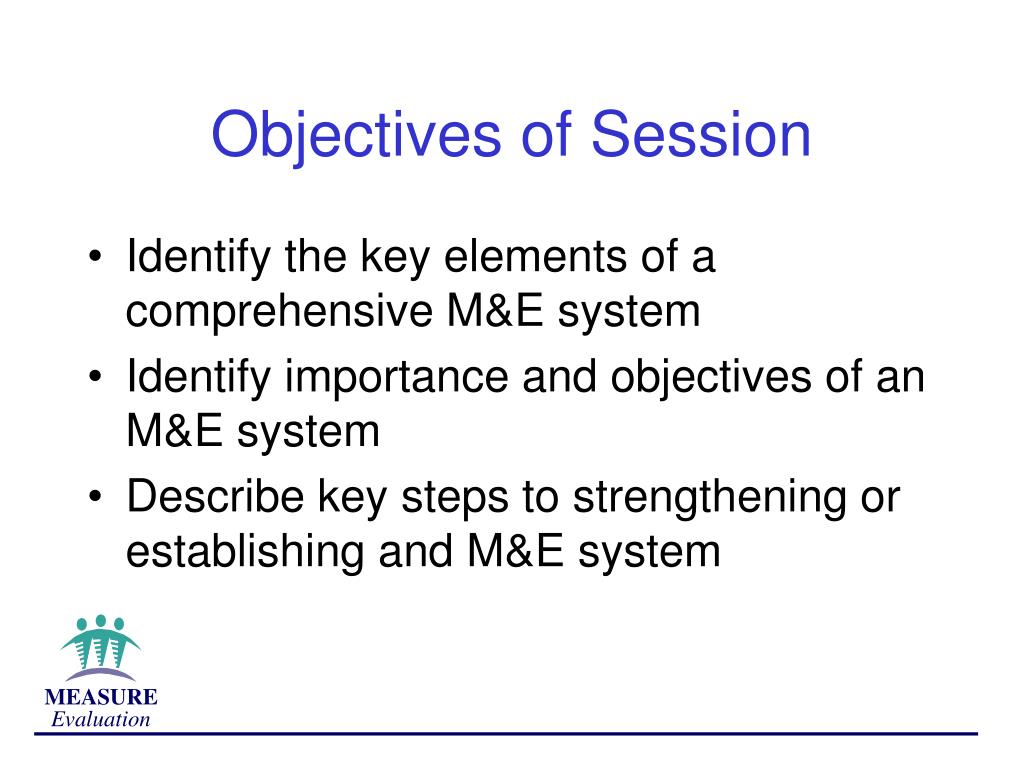 Objectives of Session

• Identify the key elements of a comprehensive M&E system
• Identify importance and objectives of an M&E system
• Describe key steps to strengthening or establishing and M&E system

MEASURE
Evaluation